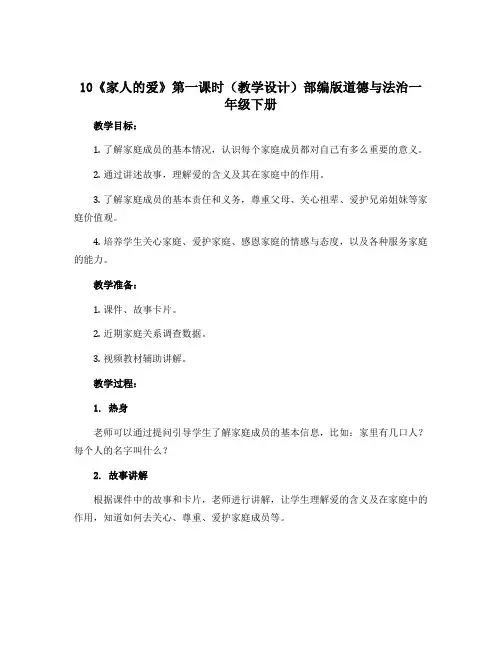 10《家人的爱》第一课时（教学设计）部编版道德与法治一年级下册

教学目标：

1. 了解家庭成员的基本情况，认识每个家庭成员都对自己有多么重要的意义。

2. 通过讲述故事，理解爱的含义及其在家庭中的作用。

3. 了解家庭成员的基本责任和义务，尊重父母、关心祖辈、爱护兄弟姐妹等家庭价值观。

4. 培养学生关心家庭、爱护家庭、感恩家庭的情感与态度，以及各种服务家庭的能力。

教学准备：

1. 课件、故事卡片。

2. 近期家庭关系调查数据。

3. 视频教材辅助讲解。

教学过程：

1. 热身

老师可以通过提问引导学生了解家庭成员的基本信息，比如：家里有几口人？每个人的名字叫什么？

2. 故事讲解

根据课件中的故事和卡片，老师进行讲解，让学生理解爱的含义及在家庭中的作用，知道如何去关心、尊重、爱护家庭成员等。